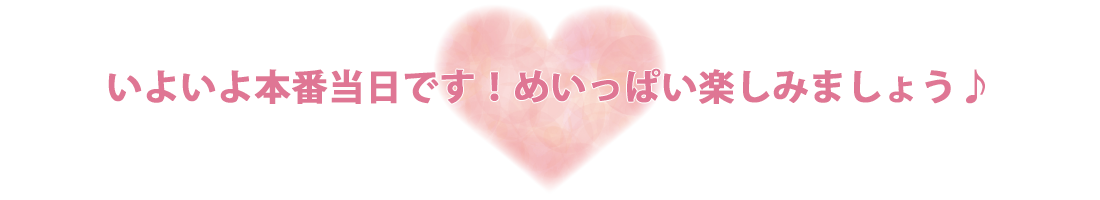 いよいよ本番当日です！めいっぱい楽しみましょう♪